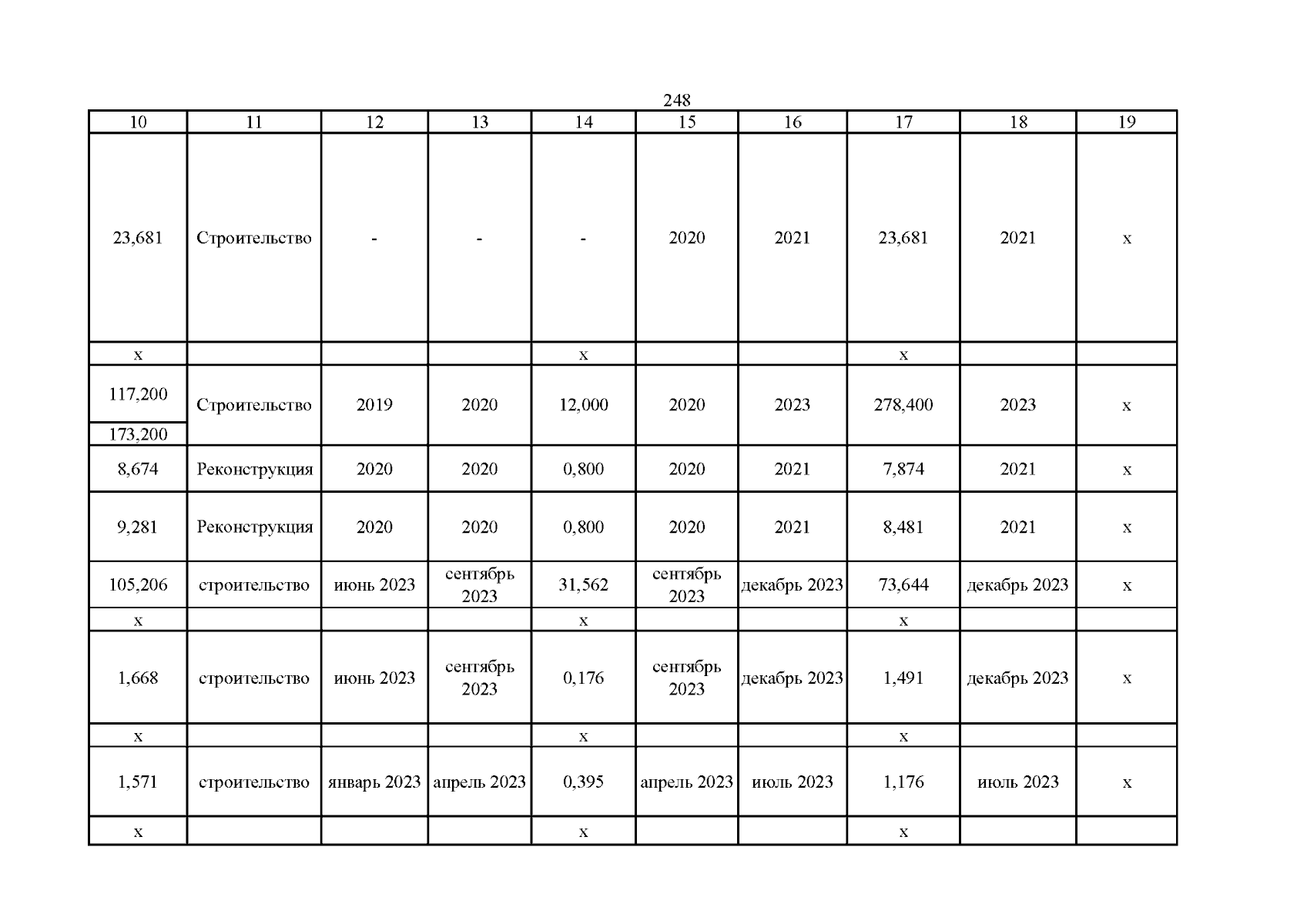 248

| 10 | 11 | 12 | 13 | 14 | 15 | 16 | 17 | 18 | 19 |
|---|---|---|---|---|---|---|---|---|---|
| 23,681 | Строительство | - | - | - | 2020 | 2021 | 23,681 | 2021 | x |
| x |  |  |  | x |  |  | x |  |  |
| 117,200 | Строительство | 2019 | 2020 | 12,000 | 2020 | 2023 | 278,400 | 2023 | x |
| 173,200 |  |  |  |  |  |  |  |  |  |
| 8,674 | Реконструкция | 2020 | 2020 | 0,800 | 2020 | 2021 | 7,874 | 2021 | x |
| 9,281 | Реконструкция | 2020 | 2020 | 0,800 | 2020 | 2021 | 8,481 | 2021 | x |
| 105,206 | строительство | июнь 2023 | сентябрь 2023 | 31,562 | сентябрь 2023 | декабрь 2023 | 73,644 | декабрь 2023 | x |
| x |  |  |  | x |  |  | x |  |  |
| 1,668 | строительство | июнь 2023 | сентябрь 2023 | 0,176 | сентябрь 2023 | декабрь 2023 | 1,491 | декабрь 2023 | x |
| x |  |  |  | x |  |  | x |  |  |
| 1,571 | строительство | январь 2023 | апрель 2023 | 0,395 | апрель 2023 | июль 2023 | 1,176 | июль 2023 | x |
| x |  |  |  | x |  |  | x |  |  |